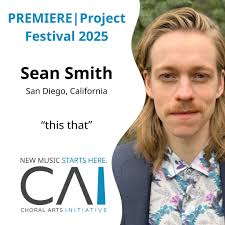 PREMIERE|Project Festival 2025

Sean Smith

San Diego, California

“this that”

NEW MUSIC STARTS HERE.

CAI

CHORAL ARTS INITIATIVE